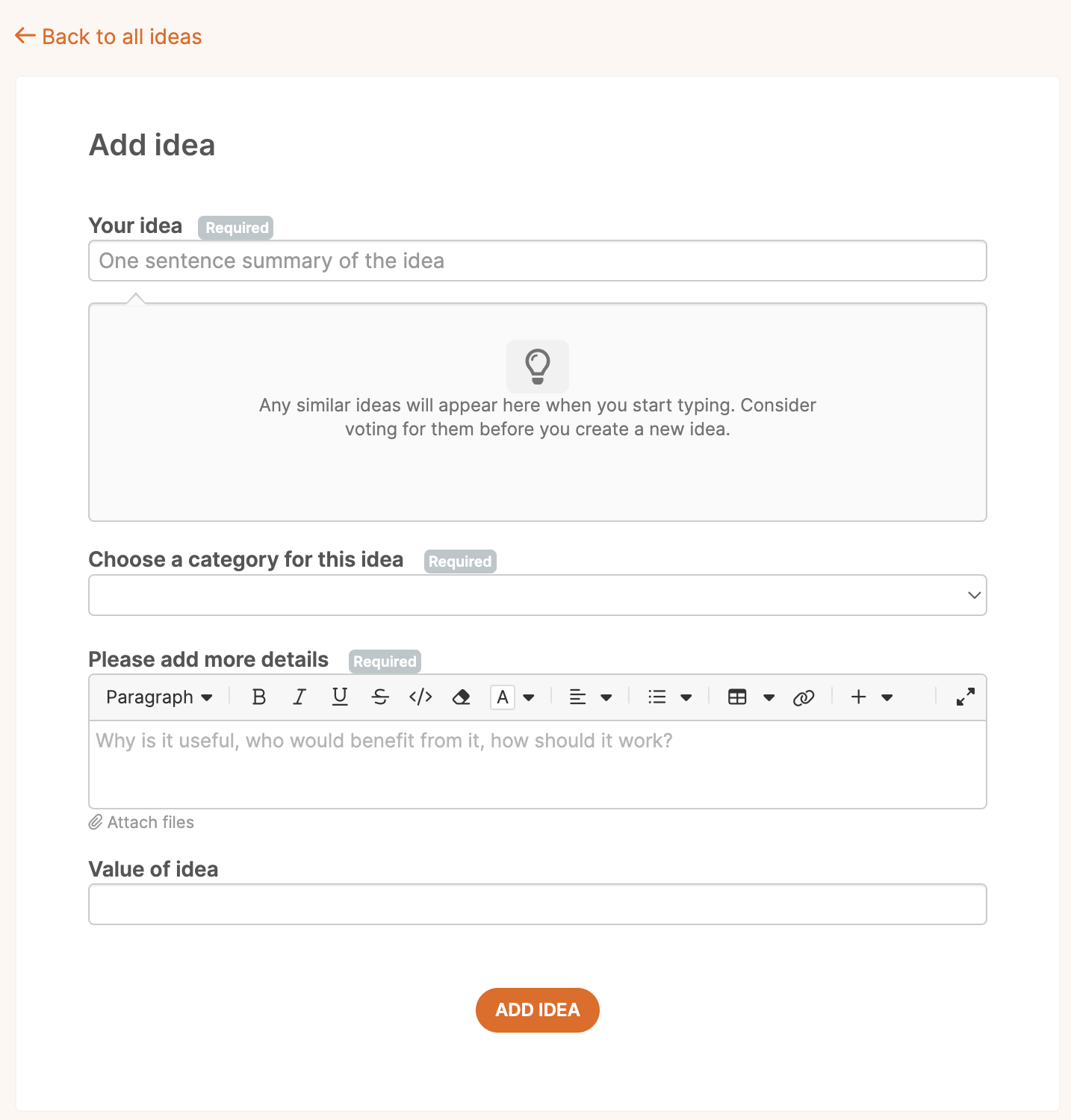 ← Back to all ideas

Add idea

Your idea Required

One sentence summary of the idea

Any similar ideas will appear here when you start typing. Consider voting for them before you create a new idea.

Choose a category for this idea Required

Please add more details Required

Paragraph B I U S </> A

Why is it useful, who would benefit from it, how should it work?

Attach files

Value of idea

ADD IDEA